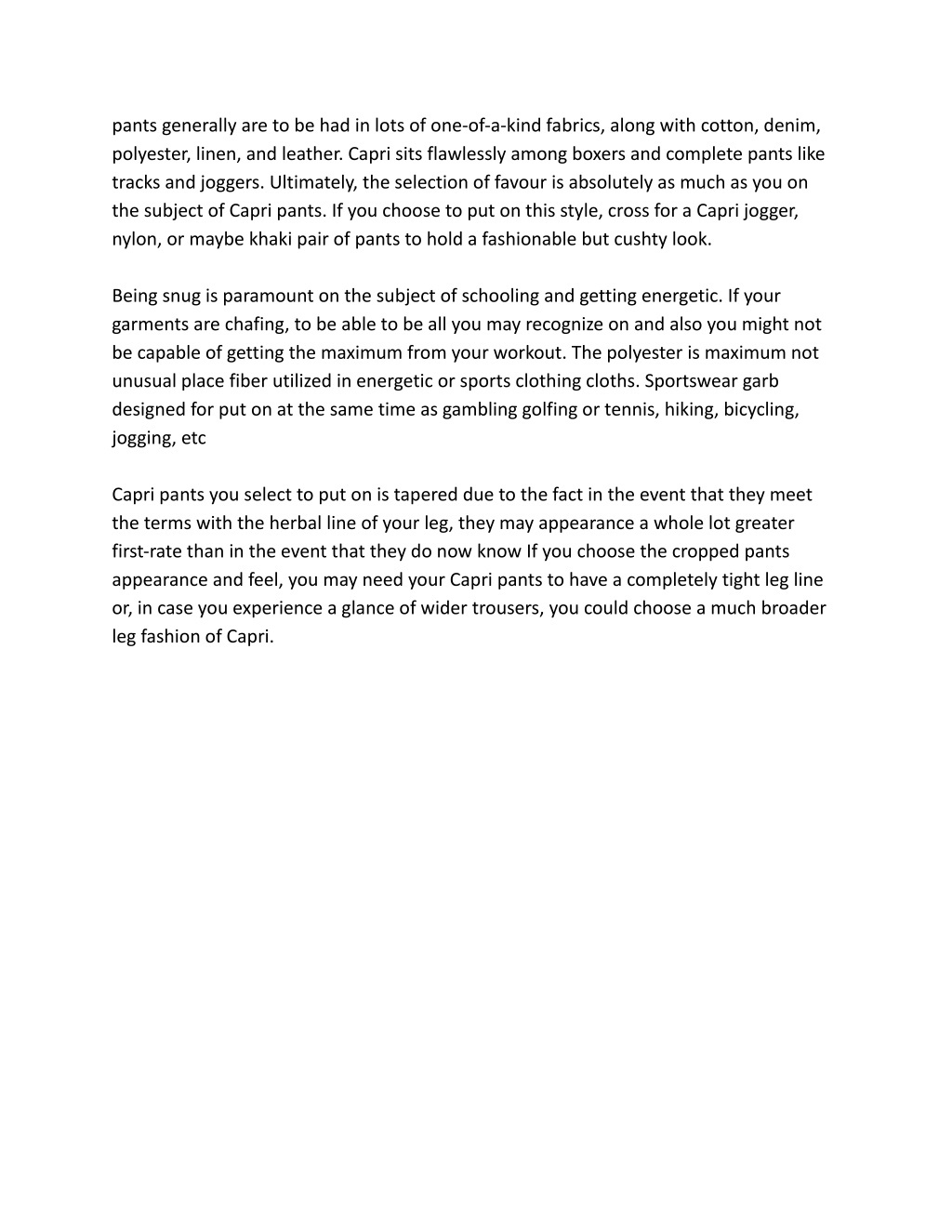 pants generally are to be had in lots of one-of-a-kind fabrics, along with cotton, denim, polyester, linen, and leather. Capri sits flawlessly among boxers and complete pants like tracks and joggers. Ultimately, the selection of favour is absolutely as much as you on the subject of Capri pants. If you choose to put on this style, cross for a Capri jogger, nylon, or maybe khaki pair of pants to hold a fashionable but cushty look.

Being snug is paramount on the subject of schooling and getting energetic. If your garments are chafing, to be able to be all you may recognize on and also you might not be capable of getting the maximum from your workout. The polyester is maximum not unusual place fiber utilized in energetic or sports clothing cloths. Sportswear garb designed for put on at the same time as gambling golfing or tennis, hiking, bicycling, jogging, etc

Capri pants you select to put on is tapered due to the fact in the event that they meet the terms with the herbal line of your leg, they may appearance a whole lot greater first-rate than in the event that they do now know If you choose the cropped pants appearance and feel, you may need your Capri pants to have a completely tight leg line or, in case you experience a glance of wider trousers, you could choose a much broader leg fashion of Capri.